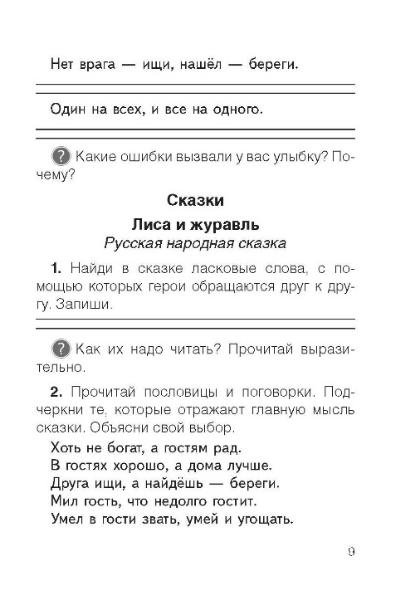 Нет врага — ищи, нашёл — береги.

Один на всех, и все на одного.

? Какие ошибки вызвали у вас улыбку? Почему?

Сказки

Лиса и журавль
Русская народная сказка

1. Найди в сказке ласковые слова, с помощью которых герои обращаются друг к другу. Запиши.

? Как их надо читать? Прочитай выразительно.

2. Прочитай пословицы и поговорки. Подчеркни те, которые отражают главную мысль сказки. Объясни свой выбор.

Хоть не богат, а гостям рад.
В гостях хорошо, а дома лучше.
Друга ищи, а найдёшь — береги.
Мил гость, что недолго гостит.
Умел в гости звать, умей и угощать.

9